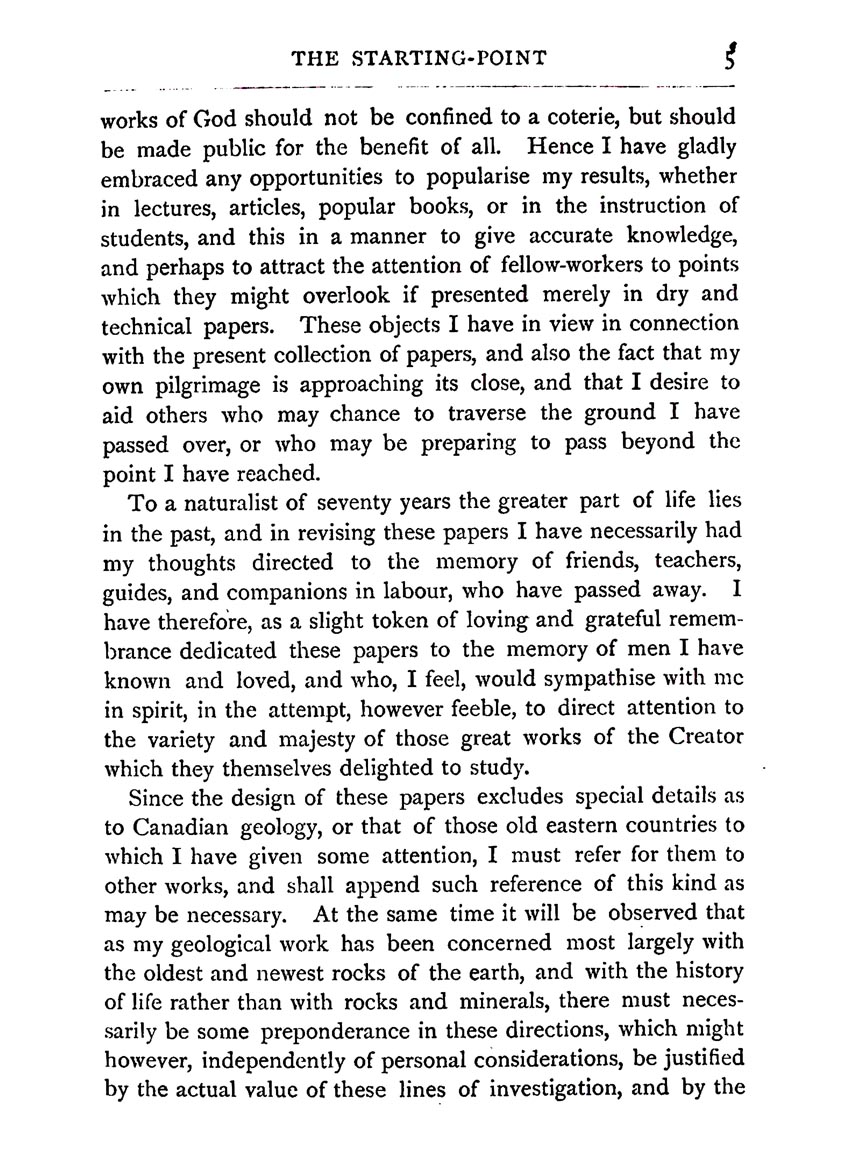 THE STARTING-POINT 5

works of God should not be confined to a coterie, but should be made public for the benefit of all. Hence I have gladly embraced any opportunities to popularise my results, whether in lectures, articles, popular books, or in the instruction of students, and this in a manner to give accurate knowledge, and perhaps to attract the attention of fellow-workers to points which they might overlook if presented merely in dry and technical papers. These objects I have in view in connection with the present collection of papers, and also the fact that my own pilgrimage is approaching its close, and that I desire to aid others who may chance to traverse the ground I have passed over, or who may be preparing to pass beyond the point I have reached.

To a naturalist of seventy years the greater part of life lies in the past, and in revising these papers I have necessarily had my thoughts directed to the memory of friends, teachers, guides, and companions in labour, who have passed away. I have therefore, as a slight token of loving and grateful remembrance dedicated these papers to the memory of men I have known and loved, and who, I feel, would sympathise with me in spirit, in the attempt, however feeble, to direct attention to the variety and majesty of those great works of the Creator which they themselves delighted to study.

Since the design of these papers excludes special details as to Canadian geology, or that of those old eastern countries to which I have given some attention, I must refer for them to other works, and shall append such reference of this kind as may be necessary. At the same time it will be observed that as my geological work has been concerned most largely with the oldest and newest rocks of the earth, and with the history of life rather than with rocks and minerals, there must necessarily be some preponderance in these directions, which might however, independently of personal considerations, be justified by the actual value of these lines of investigation, and by the